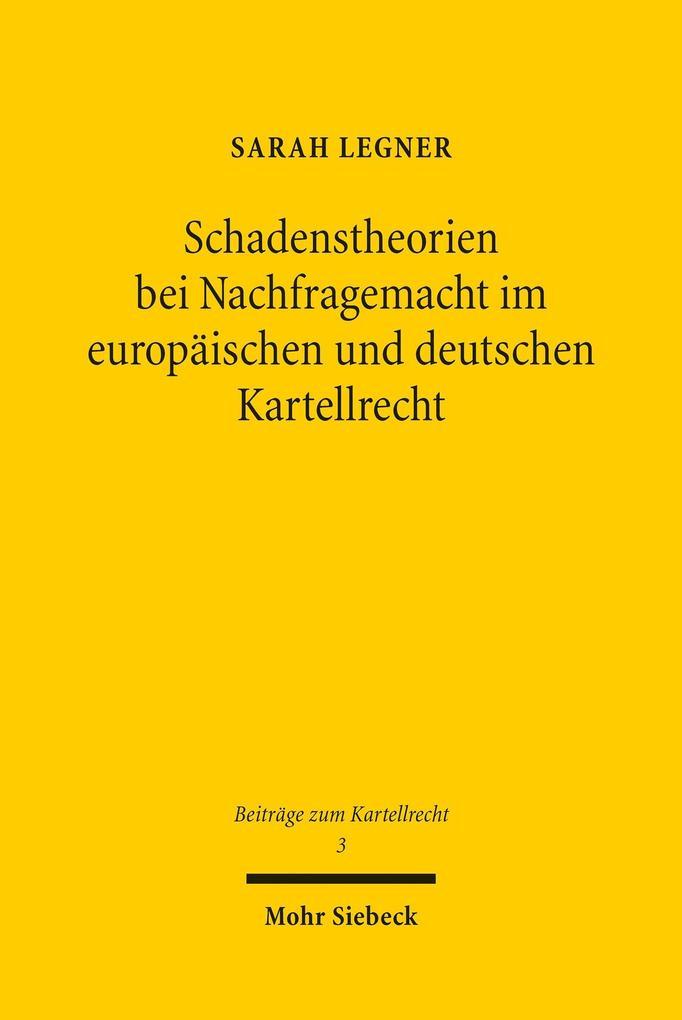 SARAH LEGNER

Schadenstheorien bei Nachfragemacht im europäischen und deutschen Kartellrecht

Beiträge zum Kartellrecht
3

Mohr Siebeck